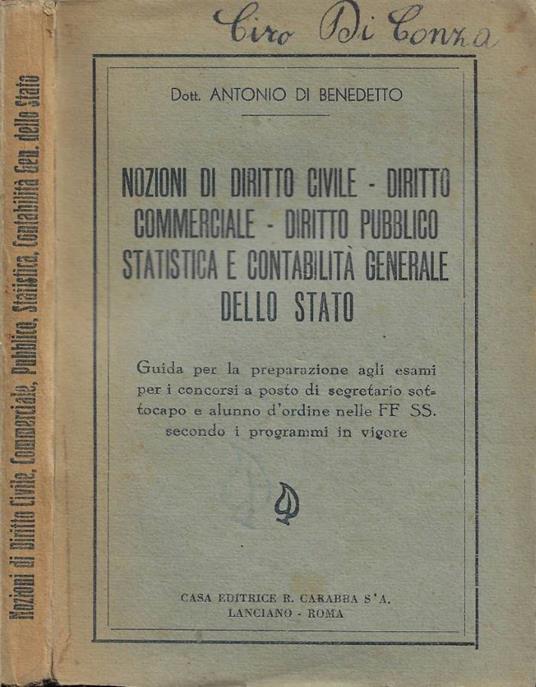 Nozioni di Diritto Civile, Commerciale, Pubblico, Statistica, Contabilità Gen. dello Stato

Ciro Di Conza

Dott. ANTONIO DI BENEDETTO

NOZIONI DI DIRITTO CIVILE - DIRITTO COMMERCIALE - DIRITTO PUBBLICO STATISTICA E CONTABILITÀ GENERALE DELLO STATO

Guida per la preparazione agli esami per i concorsi a posto di segretario sottocapo e alunno d'ordine nelle FF SS. secondo i programmi in vigore

CASA EDITRICE R. CARABBA S'A.
LANCIANO - ROMA